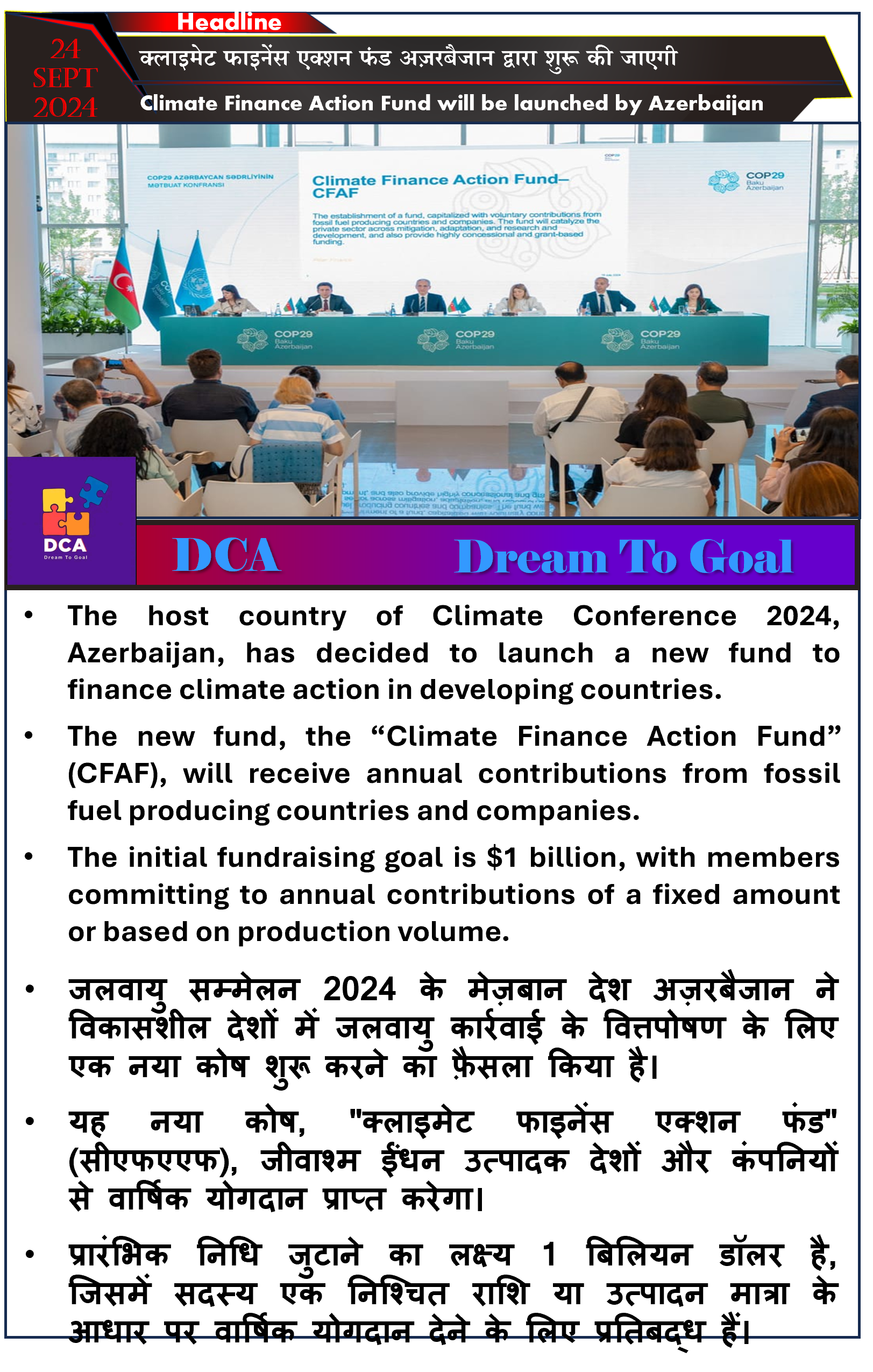 Headline

24 SEPT 2024

क्लाइमेट फाइनेंस एक्शन फंड अज़रबैजान द्वारा शुरू की जाएगी

Climate Finance Action Fund will be launched by Azerbaijan

COP29 AZƏRBAYCAN SƏDRLİYİNİN MƏTBUAT KONFRANSI

Climate Finance Action Fund– CFAF

The establishment of a fund, capitalized with voluntary contributions from fossil fuel producing countries and companies. The fund will catalyze the private sector across mitigation, adaptation, and research and development, and also provide highly concessional and grant-based funding.

COP29 Baku Azerbaijan

COP29 Baku Azerbaijan

COP29 Baku Azerbaijan

COP29 Baku Azerbaijan

DCA Dream To Goal

DCA

Dream To Goal

• The host country of Climate Conference 2024, Azerbaijan, has decided to launch a new fund to finance climate action in developing countries.

• The new fund, the “Climate Finance Action Fund” (CFAF), will receive annual contributions from fossil fuel producing countries and companies.

• The initial fundraising goal is $1 billion, with members committing to annual contributions of a fixed amount or based on production volume.

• जलवायु सम्मेलन 2024 के मेज़बान देश अज़रबैजान ने विकासशील देशों में जलवायु कार्रवाई के वित्तपोषण के लिए एक नया कोष शुरू करने का फ़ैसला किया है।

• यह नया कोष, "क्लाइमेट फाइनेंस एक्शन फंड" (सीएफएएफ), जीवाश्म ईंधन उत्पादक देशों और कंपनियों से वार्षिक योगदान प्राप्त करेगा।

• प्रारंभिक निधि जुटाने का लक्ष्य 1 बिलियन डॉलर है, जिसमें सदस्य एक निश्चित राशि या उत्पादन मात्रा के आधार पर वार्षिक योगदान देने के लिए प्रतिबद्ध हैं।